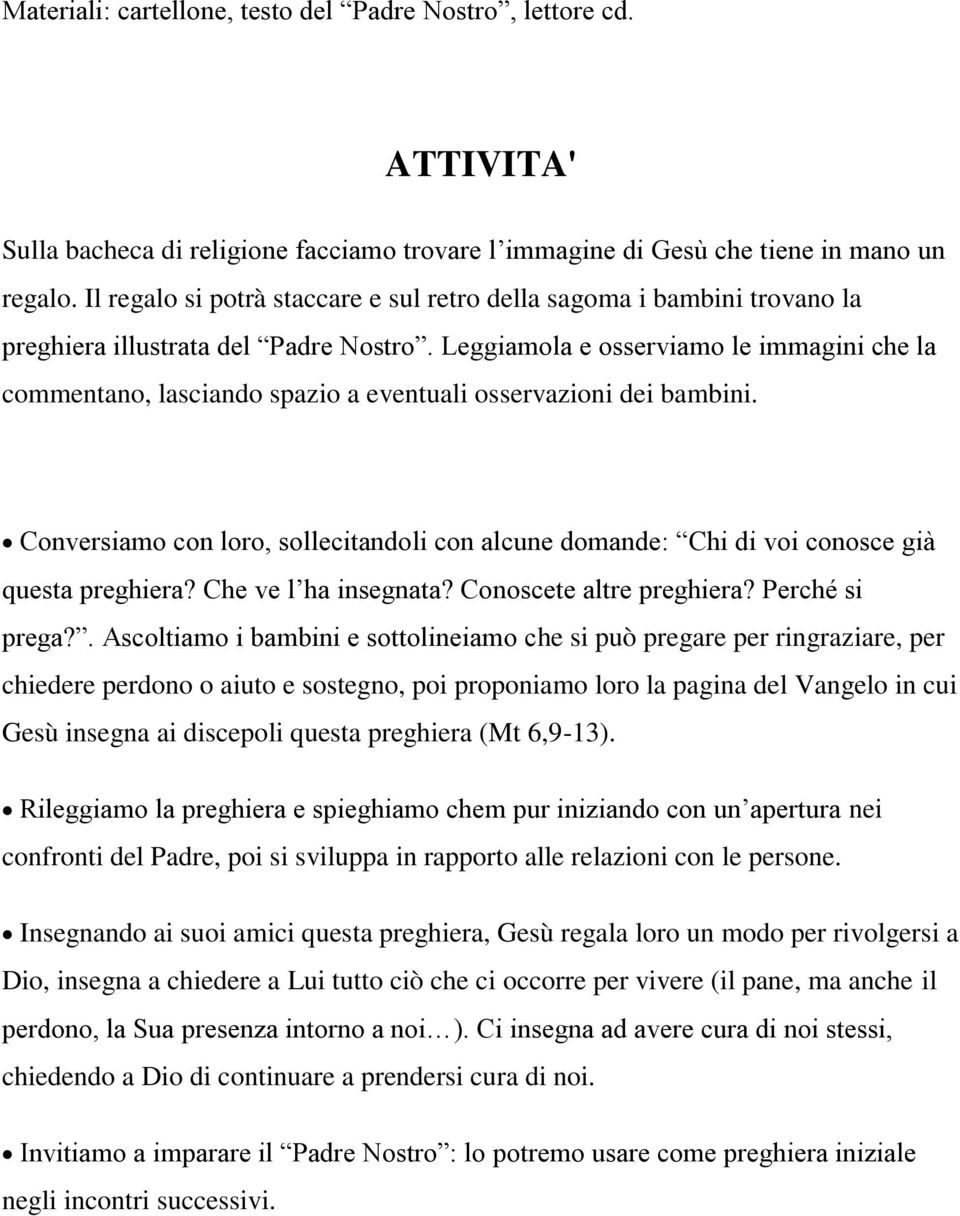 Materiali: cartellone, testo del “Padre Nostro”, lettore cd.

ATTIVITA'

Sulla bacheca di religione facciamo trovare l’immagine di Gesù che tiene in mano un regalo. Il regalo si potrà staccare e sul retro della sagoma i bambini trovano la preghiera illustrata del “Padre Nostro”. Leggiamola e osserviamo le immagini che la commentano, lasciando spazio a eventuali osservazioni dei bambini.

• Conversiamo con loro, sollecitandoli con alcune domande: “Chi di voi conosce già questa preghiera? Che ve l’ha insegnata? Conoscete altre preghiera? Perché si prega?”. Ascoltiamo i bambini e sottolineiamo che si può pregare per ringraziare, per chiedere perdono o aiuto e sostegno, poi proponiamo loro la pagina del Vangelo in cui Gesù insegna ai discepoli questa preghiera (Mt 6,9-13).

• Rileggiamo la preghiera e spieghiamo chem pur iniziando con un’apertura nei confronti del Padre, poi si sviluppa in rapporto alle relazioni con le persone.

• Insegnando ai suoi amici questa preghiera, Gesù regala loro un modo per rivolgersi a Dio, insegna a chiedere a Lui tutto ciò che ci occorre per vivere (il pane, ma anche il perdono, la Sua presenza intorno a noi…). Ci insegna ad avere cura di noi stessi, chiedendo a Dio di continuare a prendersi cura di noi.

• Invitiamo a imparare il “Padre Nostro”: lo potremo usare come preghiera iniziale negli incontri successivi.